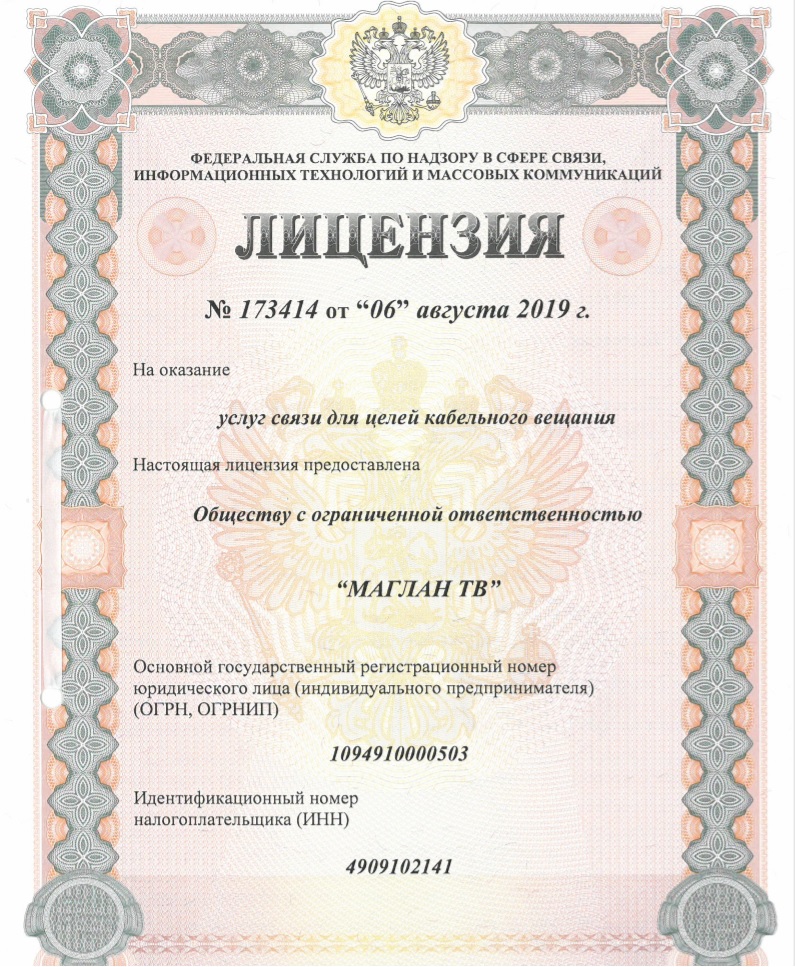 ФЕДЕРАЛЬНАЯ СЛУЖБА ПО НАДЗОРУ В СФЕРЕ СВЯЗИ, ИНФОРМАЦИОННЫХ ТЕХНОЛОГИЙ И МАССОВЫХ КОММУНИКАЦИЙ

ЛИЦЕНЗИЯ

№ 173414 от “06” августа 2019 г.

На оказание

услуг связи для целей кабельного вещания

Настоящая лицензия предоставлена

Обществу с ограниченной ответственностью

“МАГЛАН ТВ”

Основной государственный регистрационный номер юридического лица (индивидуального предпринимателя) (ОГРН, ОГРНИП)

1094910000503

Идентификационный номер налогоплательщика (ИНН)

4909102141